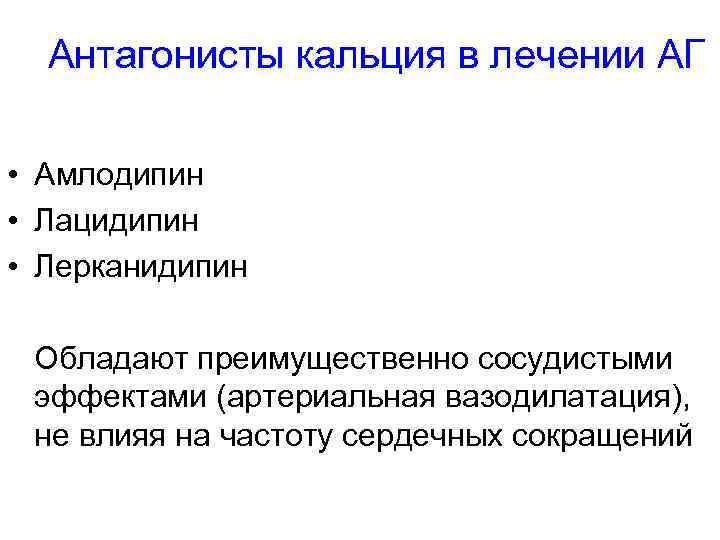 Антагонисты кальция в лечении АГ

• Амлодипин
• Лацидипин
• Лерканидипин

Обладают преимущественно сосудистыми эффектами (артериальная вазодилатация), не влияя на частоту сердечных сокращений